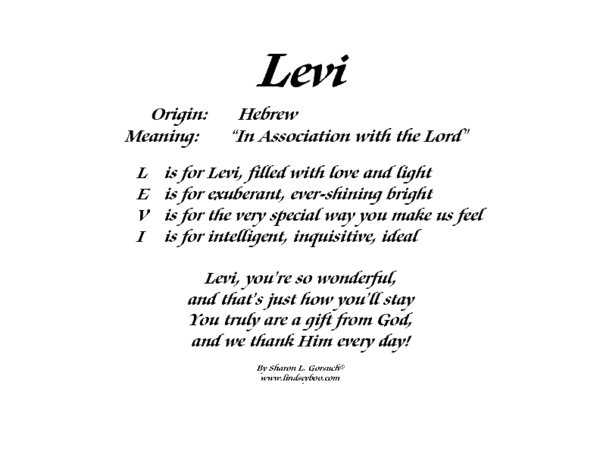 Levi

Origin: Hebrew
Meaning: "In Association with the Lord"

L is for Levi, filled with love and light
E is for exuberant, ever-shining bright
V is for the very special way you make us feel
I is for intelligent, inquisitive, ideal

Levi, you're so wonderful,
and that's just how you'll stay
You truly are a gift from God,
and we thank Him every day!

By Sharon L. Gorsuch©
www.lindseyboo.com